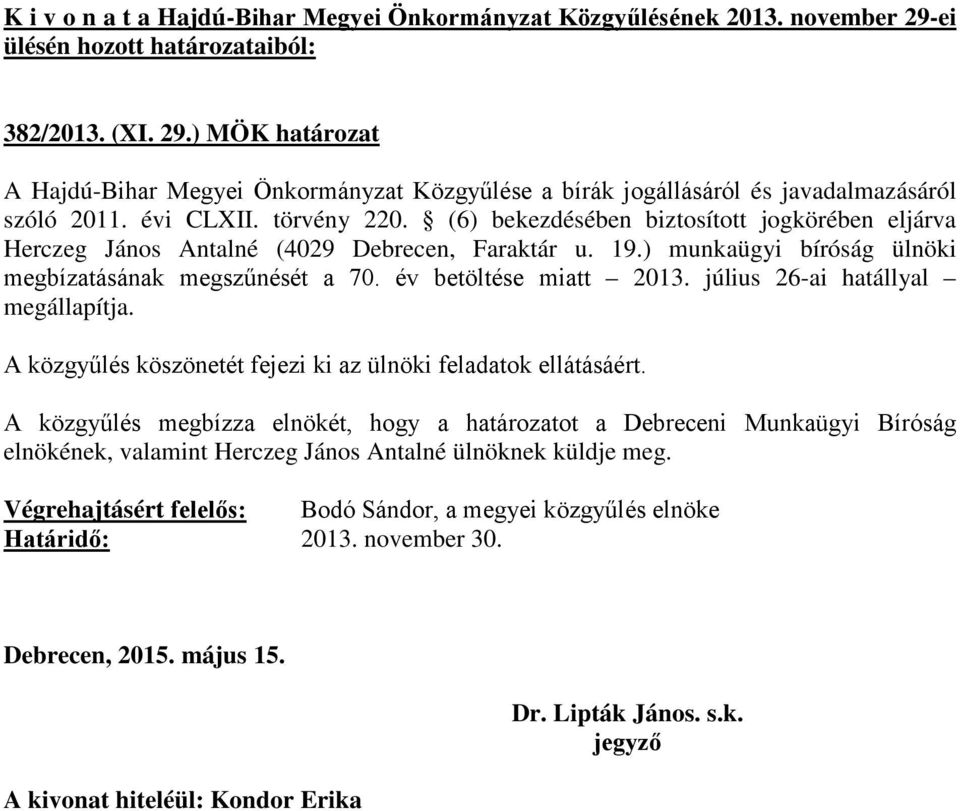 K i v o n a t a Hajdú-Bihar Megyei Önkormányzat Közgyűlésének 2013. november 29-ei ülésén hozott határozataiból:

382/2013. (XI. 29.) MÖK határozat

A Hajdú-Bihar Megyei Önkormányzat Közgyűlése a bírák jogállásáról és javadalmazásáról szóló 2011. évi CLXII. törvény 220. § (6) bekezdésében biztosított jogkörében eljárva Herczeg János Antalné (4029 Debrecen, Faraktár u. 19.) munkaügyi bíróság ülnöki megbízatásának megszűnését a 70. év betöltése miatt – 2013. július 26-ai hatállyal – megállapítja.

A közgyűlés köszönetét fejezi ki az ülnöki feladatok ellátásáért.

A közgyűlés megbízza elnökét, hogy a határozatot a Debreceni Munkaügyi Bíróság elnökének, valamint Herczeg János Antalné ülnöknek küldje meg.

Végrehajtásért felelős: Bodó Sándor, a megyei közgyűlés elnöke
Határidő: 2013. november 30.

Debrecen, 2015. május 15.

Dr. Lipták János. s.k.
jegyző

A kivonat hiteléül: Kondor Erika